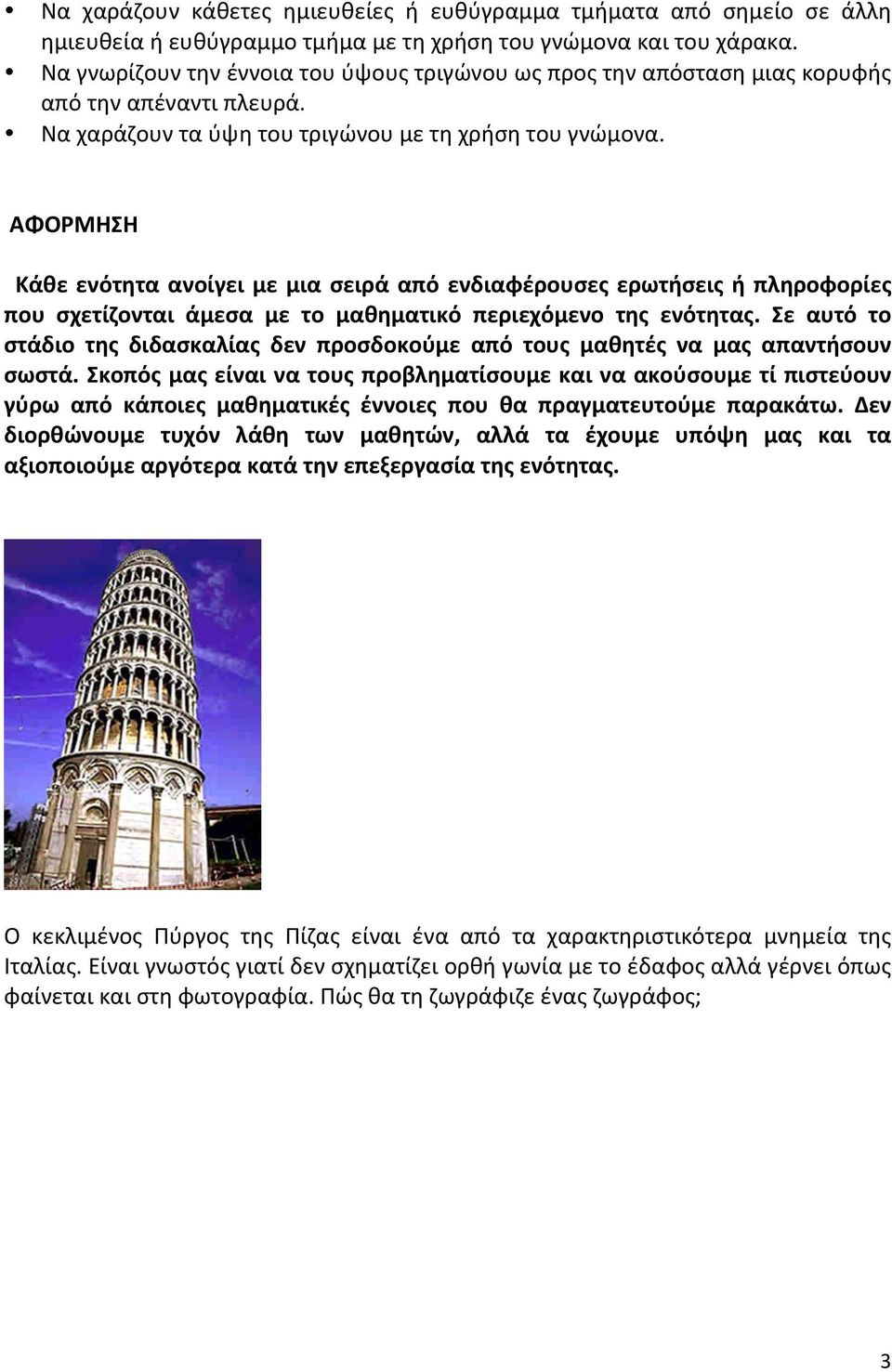 • Να χαράζουν κάθετες ημιευθείες ή ευθύγραμμα τμήματα από σημείο σε άλλη ημιευθεία ή ευθύγραμμο τμήμα με τη χρήση του γνώμονα και του χάρακα.
• Να γνωρίζουν την έννοια του ύψους τριγώνου ως προς την απόσταση μιας κορυφής από την απέναντι πλευρά.
• Να χαράζουν τα ύψη του τριγώνου με τη χρήση του γνώμονα.

ΑΦΟΡΜΗΣΗ

Κάθε ενότητα ανοίγει με μια σειρά από ενδιαφέρουσες ερωτήσεις ή πληροφορίες που σχετίζονται άμεσα με το μαθηματικό περιεχόμενο της ενότητας. Σε αυτό το στάδιο της διδασκαλίας δεν προσδοκούμε από τους μαθητές να μας απαντήσουν σωστά. Σκοπός μας είναι να τους προβληματίσουμε και να ακούσουμε τί πιστεύουν γύρω από κάποιες μαθηματικές έννοιες που θα πραγματευτούμε παρακάτω. Δεν διορθώνουμε τυχόν λάθη των μαθητών, αλλά τα έχουμε υπόψη μας και τα αξιοποιούμε αργότερα κατά την επεξεργασία της ενότητας.

Ο κεκλιμένος Πύργος της Πίζας είναι ένα από τα χαρακτηριστικότερα μνημεία της Ιταλίας. Είναι γνωστός γιατί δεν σχηματίζει ορθή γωνία με το έδαφος αλλά γέρνει όπως φαίνεται και στη φωτογραφία. Πώς θα τη ζωγράφιζε ένας ζωγράφος;

3